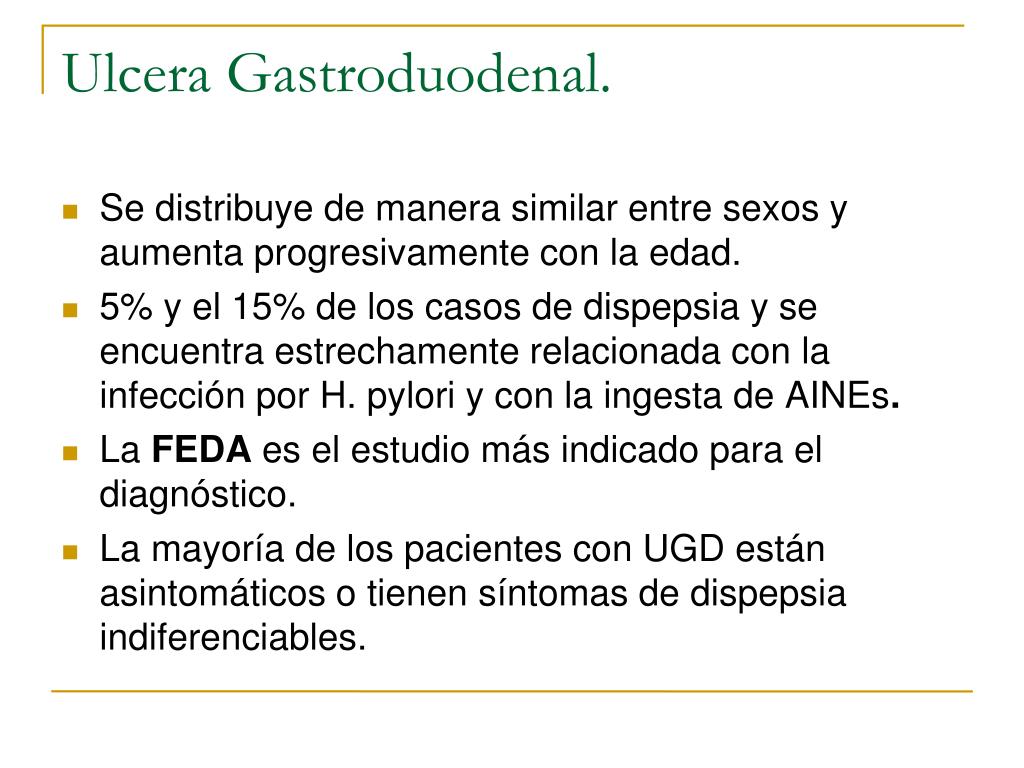 Ulcera Gastroduodenal.

Se distribuye de manera similar entre sexos y aumenta progresivamente con la edad.

5% y el 15% de los casos de dispepsia y se encuentra estrechamente relacionada con la infección por H. pylori y con la ingesta de AINEs.

La FEDA es el estudio más indicado para el diagnóstico.

La mayoría de los pacientes con UGD están asintomáticos o tienen síntomas de dispepsia indiferenciables.